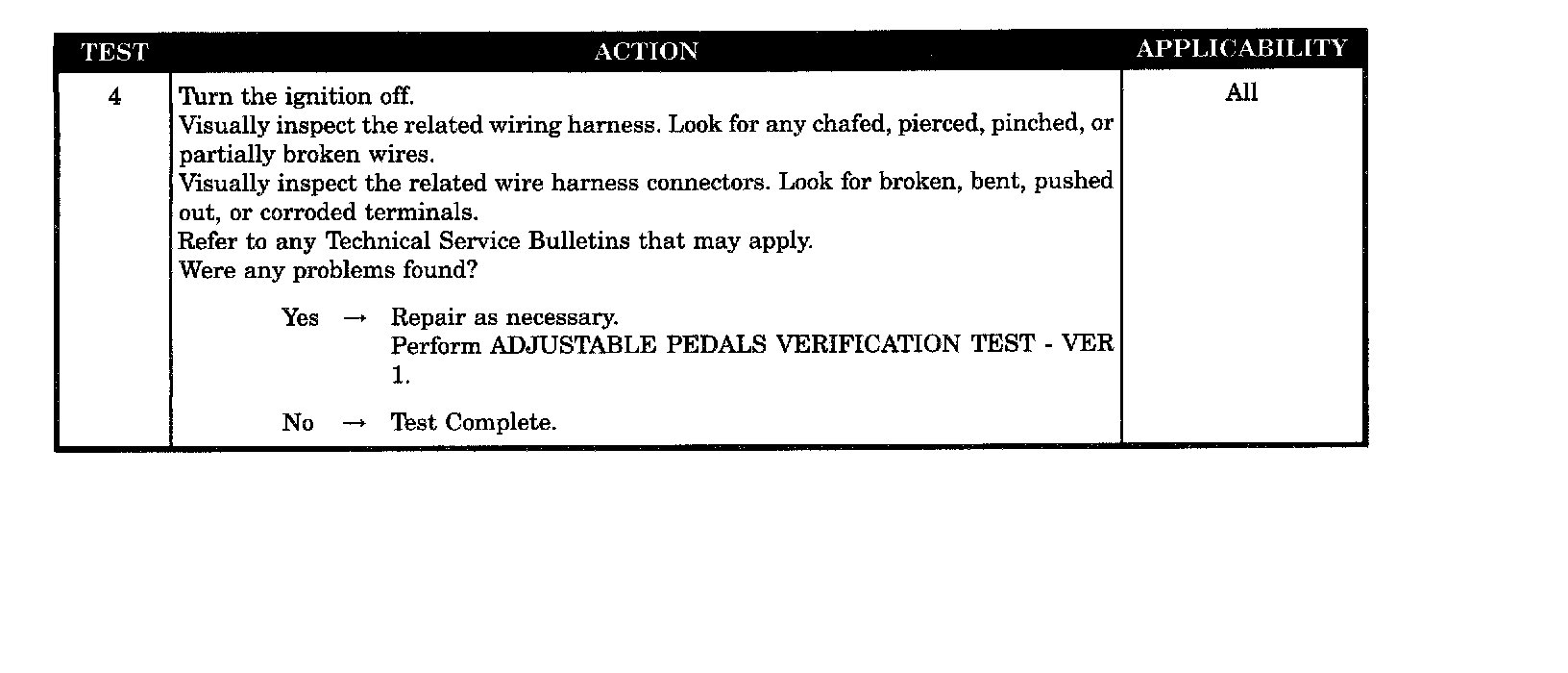 | TEST | ACTION | APPLICABILITY |
|---|---|---|
| 4 | Turn the ignition off. Visually inspect the related wiring harness. Look for any chafed, pierced, pinched, or partially broken wires. Visually inspect the related wire harness connectors. Look for broken, bent, pushed out, or corroded terminals. Refer to any Technical Service Bulletins that may apply. Were any problems found? Yes → Repair as necessary. Perform ADJUSTABLE PEDALS VERIFICATION TEST - VER 1. No → Test Complete. | All |